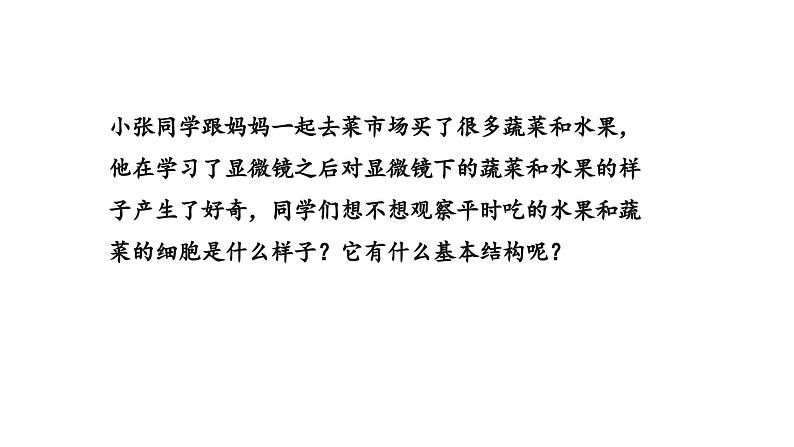 小张同学跟妈妈一起去菜市场买了很多蔬菜和水果，他在学习了显微镜之后对显微镜下的蔬菜和水果的样子产生了好奇，同学们想不想观察平时吃的水果和蔬菜的细胞是什么样子？它有什么基本结构呢？